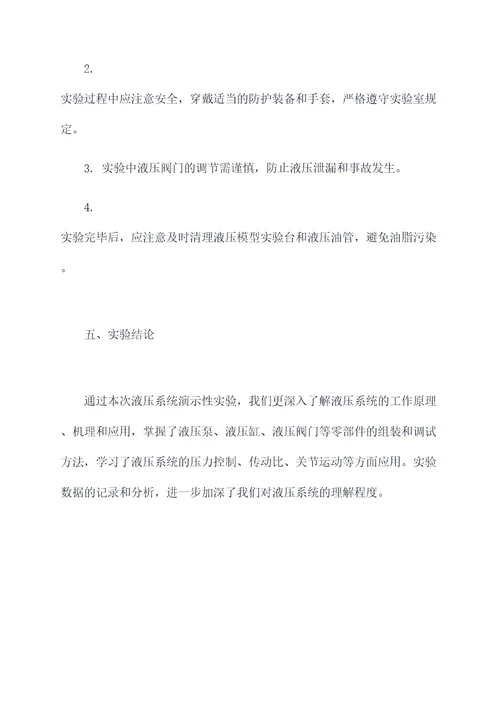 2.

实验过程中应注意安全，穿戴适当的防护装备和手套，严格遵守实验室规定。

3. 实验中液压阀门的调节需谨慎，防止液压泄漏和事故发生。

4.

实验完毕后，应注意及时清理液压模型实验台和液压油管，避免油脂污染。

五、实验结论

通过本次液压系统演示性实验，我们更深入了解液压系统的工作原理、机理和应用，掌握了液压泵、液压缸、液压阀门等零部件的组装和调试方法，学习了液压系统的压力控制、传动比、关节运动等方面应用。实验数据的记录和分析，进一步加深了我们对液压系统的理解程度。